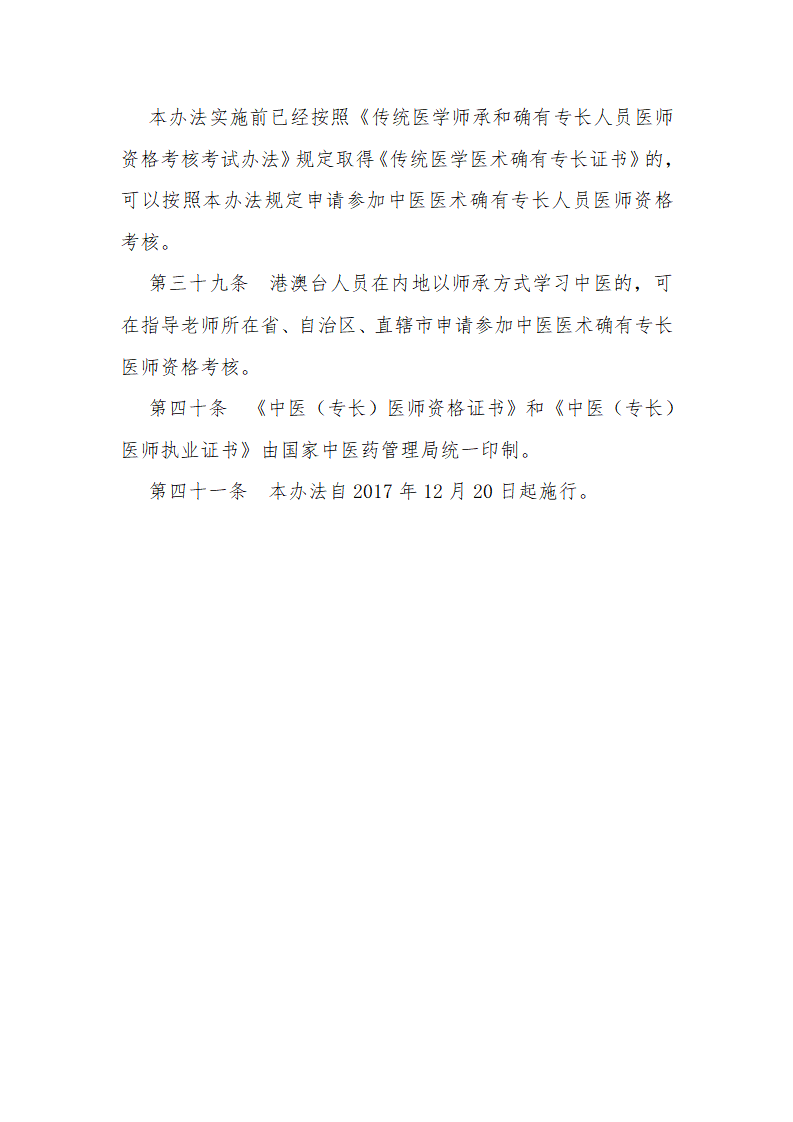 本办法实施前已经按照《传统医学师承和确有专长人员医师资格考核考试办法》规定取得《传统医学医术确有专长证书》的，可以按照本办法规定申请参加中医医术确有专长人员医师资格考核。

第三十九条　港澳台人员在内地以师承方式学习中医的，可在指导老师所在省、自治区、直辖市申请参加中医医术确有专长医师资格考核。

第四十条　《中医（专长）医师资格证书》和《中医（专长）医师执业证书》由国家中医药管理局统一印制。

第四十一条　本办法自2017年12月20日起施行。